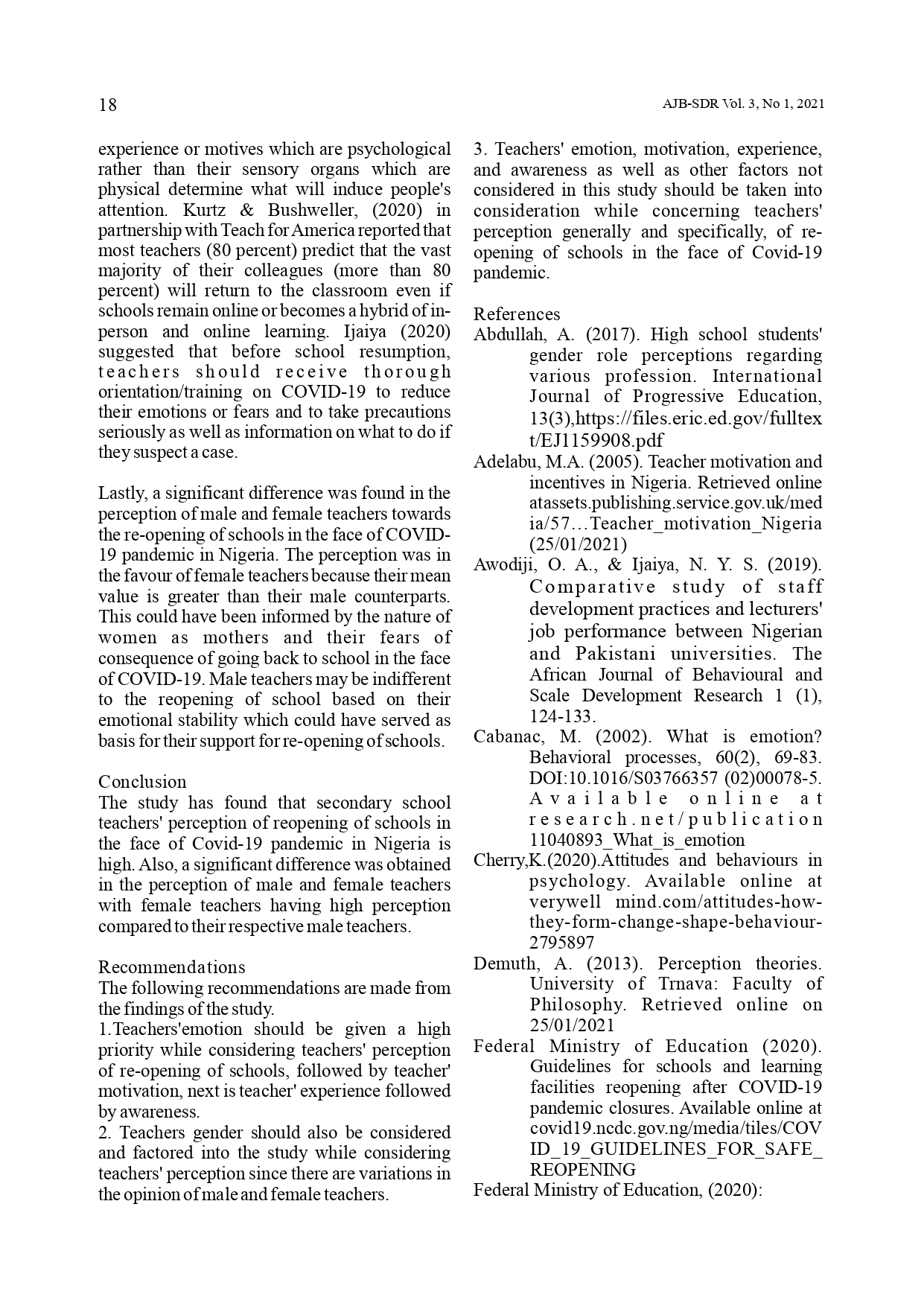 18

AJB-SDR Vol. 3, No 1, 2021

experience or motives which are psychological rather than their sensory organs which are physical determine what will induce people's attention. Kurtz & Bushweller, (2020) in partnership with Teach for America reported that most teachers (80 percent) predict that the vast majority of their colleagues (more than 80 percent) will return to the classroom even if schools remain online or becomes a hybrid of in-person and online learning. Ijaiya (2020) suggested that before school resumption, teachers should receive thorough orientation/training on COVID-19 to reduce their emotions or fears and to take precautions seriously as well as information on what to do if they suspect a case.

Lastly, a significant difference was found in the perception of male and female teachers towards the re-opening of schools in the face of COVID-19 pandemic in Nigeria. The perception was in the favour of female teachers because their mean value is greater than their male counterparts. This could have been informed by the nature of women as mothers and their fears of consequence of going back to school in the face of COVID-19. Male teachers may be indifferent to the reopening of school based on their emotional stability which could have served as basis for their support for re-opening of schools.

Conclusion
The study has found that secondary school teachers' perception of reopening of schools in the face of Covid-19 pandemic in Nigeria is high. Also, a significant difference was obtained in the perception of male and female teachers with female teachers having high perception compared to their respective male teachers.

Recommendations
The following recommendations are made from the findings of the study.
1.Teachers'emotion should be given a high priority while considering teachers' perception of re-opening of schools, followed by teacher' motivation, next is teacher' experience followed by awareness.
2. Teachers gender should also be considered and factored into the study while considering teachers' perception since there are variations in the opinion of male and female teachers.
3. Teachers' emotion, motivation, experience, and awareness as well as other factors not considered in this study should be taken into consideration while concerning teachers' perception generally and specifically, of re-opening of schools in the face of Covid-19 pandemic.

References
Abdullah, A. (2017). High school students' gender role perceptions regarding various profession. International Journal of Progressive Education, 13(3),https://files.eric.ed.gov/fulltext/EJ1159908.pdf
Adelabu, M.A. (2005). Teacher motivation and incentives in Nigeria. Retrieved online atassets.publishing.service.gov.uk/media/57…Teacher_motivation_Nigeria (25/01/2021)
Awodiji, O. A., & Ijaiya, N. Y. S. (2019). Comparative study of staff development practices and lecturers' job performance between Nigerian and Pakistani universities. The African Journal of Behavioural and Scale Development Research 1 (1), 124-133.
Cabanac, M. (2002). What is emotion? Behavioral processes, 60(2), 69-83. DOI:10.1016/S03766357 (02)00078-5. Available online at research.net/publication 11040893_What_is_emotion
Cherry,K.(2020).Attitudes and behaviours in psychology. Available online at verywell mind.com/attitudes-how-they-form-change-shape-behaviour-2795897
Demuth, A. (2013). Perception theories. University of Trnava: Faculty of Philosophy. Retrieved online on 25/01/2021
Federal Ministry of Education (2020). Guidelines for schools and learning facilities reopening after COVID-19 pandemic closures. Available online at covid19.ncdc.gov.ng/media/tiles/COVID_19_GUIDELINES_FOR_SAFE_REOPENING
Federal Ministry of Education, (2020):